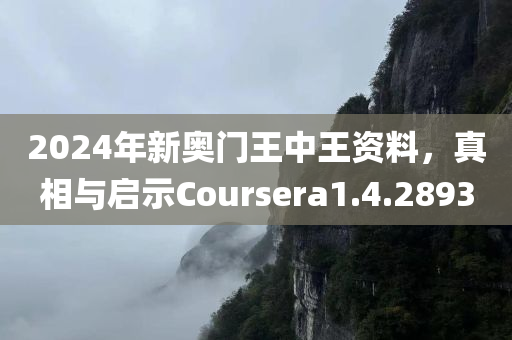 2024年新奥门王中王资料，真相与启示Coursera1.4.2893